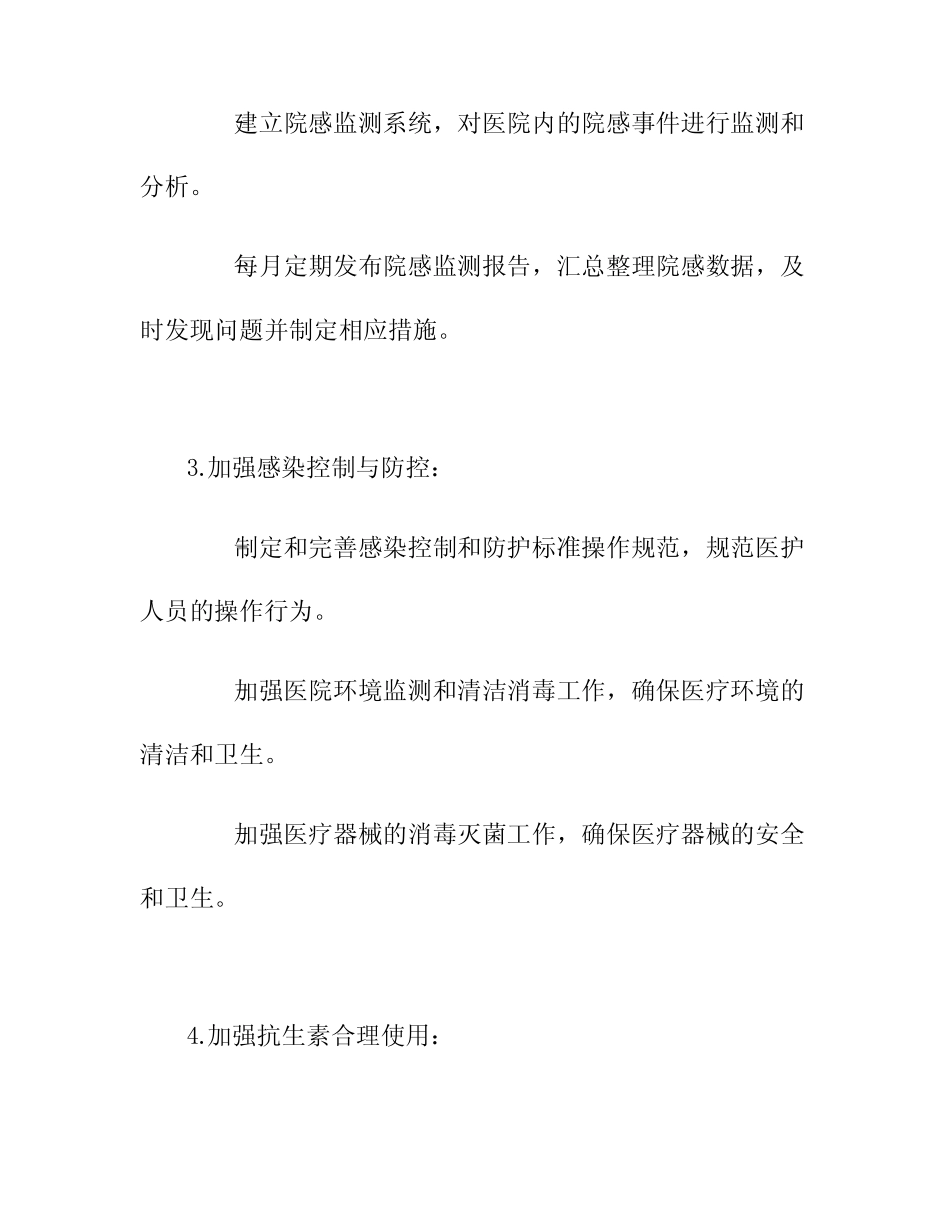 建立院感监测系统，对医院内的院感事件进行监测和分析。

每月定期发布院感监测报告，汇总整理院感数据，及时发现问题并制定相应措施。

3.加强感染控制与防控：

制定和完善感染控制和防护标准操作规范，规范医护人员的操作行为。

加强医院环境监测和清洁消毒工作，确保医疗环境的清洁和卫生。

加强医疗器械的消毒灭菌工作，确保医疗器械的安全和卫生。

4.加强抗生素合理使用：